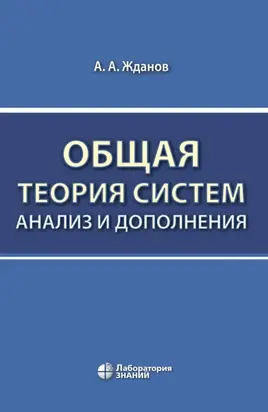 А. А. Жданов

ОБЩАЯ
ТЕОРИЯ СИСТЕМ
АНАЛИЗ И ДОПОЛНЕНИЯ

Лаборатория
ЗНАНИЙ